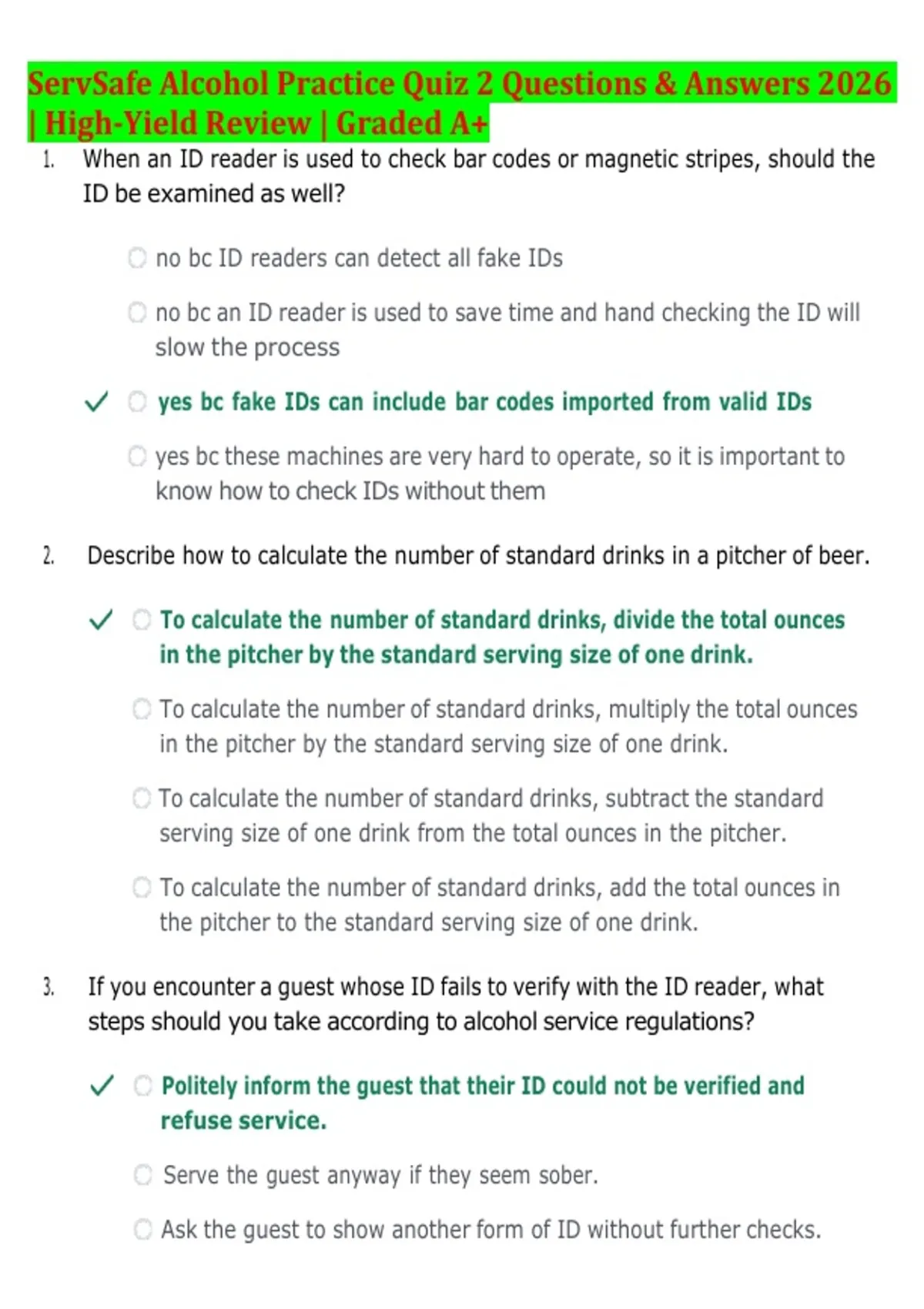 ServSafe Alcohol Practice Quiz 2 Questions & Answers 2026 | High-Yield Review | Graded A+

1. When an ID reader is used to check bar codes or magnetic stripes, should the ID be examined as well?

no bc ID readers can detect all fake IDs

no bc an ID reader is used to save time and hand checking the ID will slow the process

✓ yes bc fake IDs can include bar codes imported from valid IDs

yes bc these machines are very hard to operate, so it is important to know how to check IDs without them

2. Describe how to calculate the number of standard drinks in a pitcher of beer.

✓ To calculate the number of standard drinks, divide the total ounces in the pitcher by the standard serving size of one drink.

To calculate the number of standard drinks, multiply the total ounces in the pitcher by the standard serving size of one drink.

To calculate the number of standard drinks, subtract the standard serving size of one drink from the total ounces in the pitcher.

To calculate the number of standard drinks, add the total ounces in the pitcher to the standard serving size of one drink.

3. If you encounter a guest whose ID fails to verify with the ID reader, what steps should you take according to alcohol service regulations?

✓ Politely inform the guest that their ID could not be verified and refuse service.

Serve the guest anyway if they seem sober.

Ask the guest to show another form of ID without further checks.